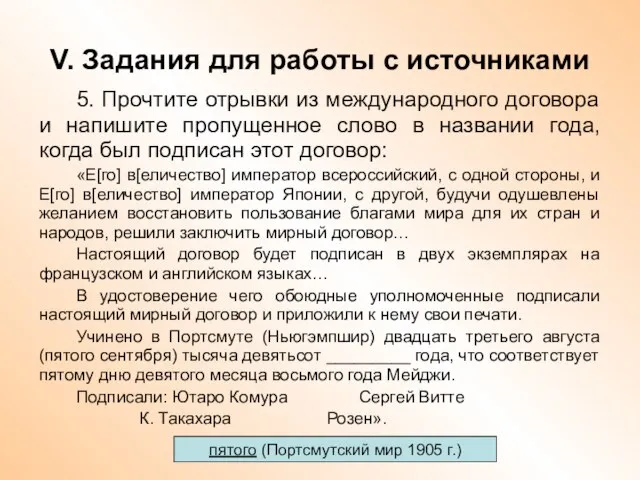 V. Задания для работы с источниками

5. Прочтите отрывки из международного договора и напишите пропущенное слово в названии года, когда был подписан этот договор:

«Е[го] в[еличество] император всероссийский, с одной стороны, и Е[го] в[еличество] император Японии, с другой, будучи одушевлены желанием восстановить пользование благами мира для их стран и народов, решили заключить мирный договор…

Настоящий договор будет подписан в двух экземплярах на французском и английском языках…

В удостоверение чего обоюдные уполномоченные подписали настоящий мирный договор и приложили к нему свои печати.

Учинено в Портсмуте (Ньюгэмпшир) двадцать третьего августа (пятого сентября) тысяча девятьсот _________ года, что соответствует пятому дню девятого месяца восьмого года Мейджи.

Подписали: Ютаро Комура Сергей Витте
К. Такахара Розен».

пятого (Портсмутский мир 1905 г.)